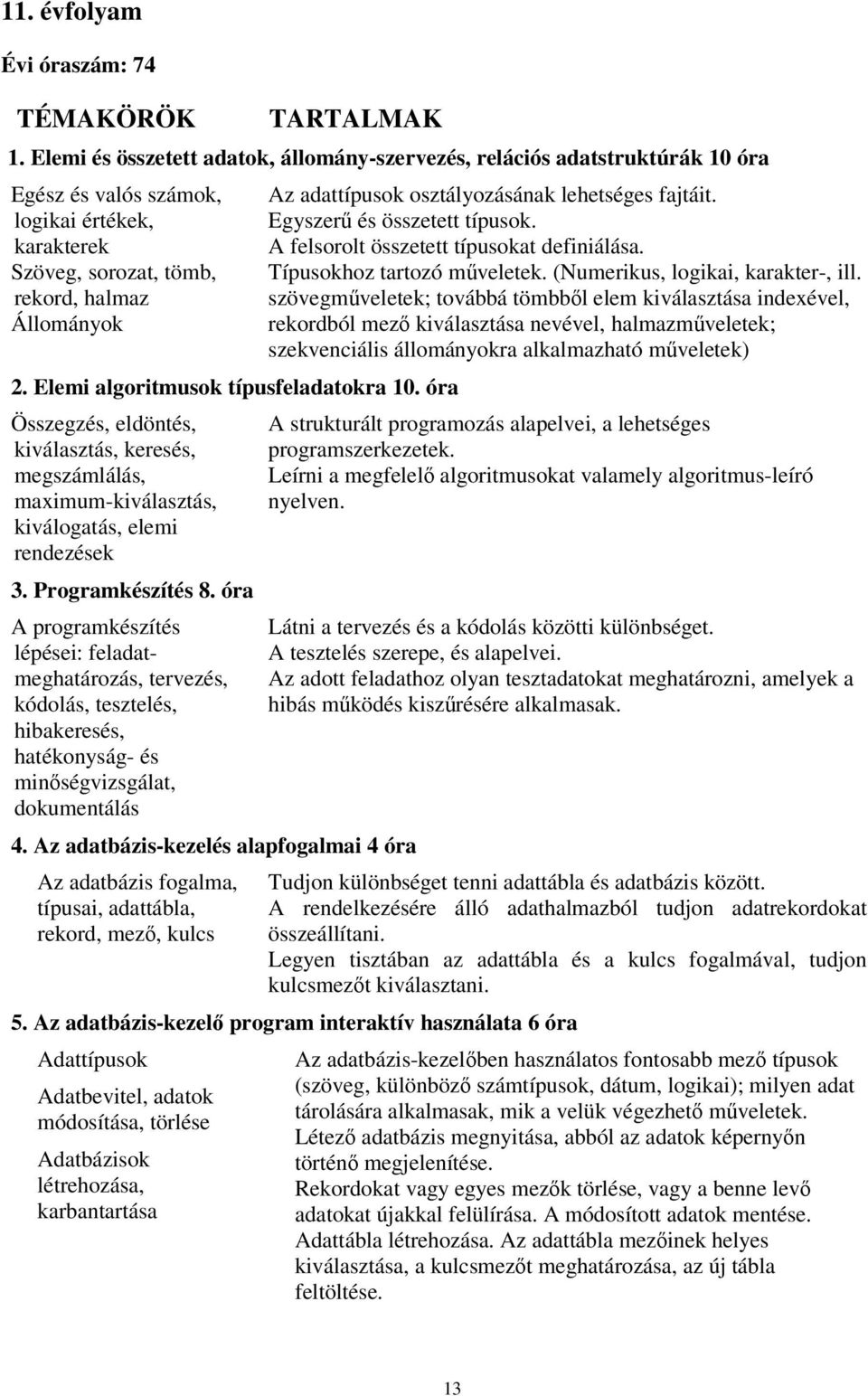 11. évfolyam

Évi óraszám: 74

TÉMAKÖRÖK TARTALMAK

1. Elemi és összetett adatok, állomány-szervezés, relációs adatstruktúrák 10 óra

Egész és valós számok, logikai értékek, karakterek
Szöveg, sorozat, tömb, rekord, halmaz
Állományok

Az adattípusok osztályozásának lehetséges fajtáit.
Egyszerű és összetett típusok.
A felsorolt összetett típusokat definiálása.
Típusokhoz tartozó műveletek. (Numerikus, logikai, karakter-, ill. szövegműveletek; továbbá tömbből elem kiválasztása indexével, rekordból mező kiválasztása nevével, halmazműveletek; szekvenciális állományokra alkalmazható műveletek)

2. Elemi algoritmusok típusfeladatokra 10. óra

Összegzés, eldöntés, kiválasztás, keresés, megszámlálás, maximum-kiválasztás, kiválogatás, elemi rendezések

A strukturált programozás alapelvei, a lehetséges programszerkezetek.
Leírni a megfelelő algoritmusokat valamely algoritmus-leíró nyelven.

3. Programkészítés 8. óra

A programkészítés lépései: feladatmeghatározás, tervezés, kódolás, tesztelés, hibakeresés, hatékonyság- és minőségvizsgálat, dokumentálás

Látni a tervezés és a kódolás közötti különbséget.
A tesztelés szerepe, és alapelvei.
Az adott feladathoz olyan tesztadatokat meghatározni, amelyek a hibás működés kiszűrésére alkalmasak.

4. Az adatbázis-kezelés alapfogalmai 4 óra

Az adatbázis fogalma, típusai, adattábla, rekord, mező, kulcs

Tudjon különbséget tenni adattábla és adatbázis között.
A rendelkezésére álló adathalmazból tudjon adatrekordokat összeállítani.
Legyen tisztában az adattábla és a kulcs fogalmával, tudjon kulcsmezőt kiválasztani.

5. Az adatbázis-kezelő program interaktív használata 6 óra

Adattípusok

Adatbevitel, adatok módosítása, törlése

Adatbázisok létrehozása, karbantartása

Az adatbázis-kezelőben használatos fontosabb mező típusok (szöveg, különböző számtípusok, dátum, logikai); milyen adat tárolására alkalmasak, mik a velük végezhető műveletek.
Létező adatbázis megnyitása, abból az adatok képernyőn történő megjelenítése.
Rekordokat vagy egyes mezők törlése, vagy a benne levő adatokat újakkal felülírása. A módosított adatok mentése.
Adattábla létrehozása. Az adattábla mezőinek helyes kiválasztása, a kulcsmezőt meghatározása, az új tábla feltöltése.

13